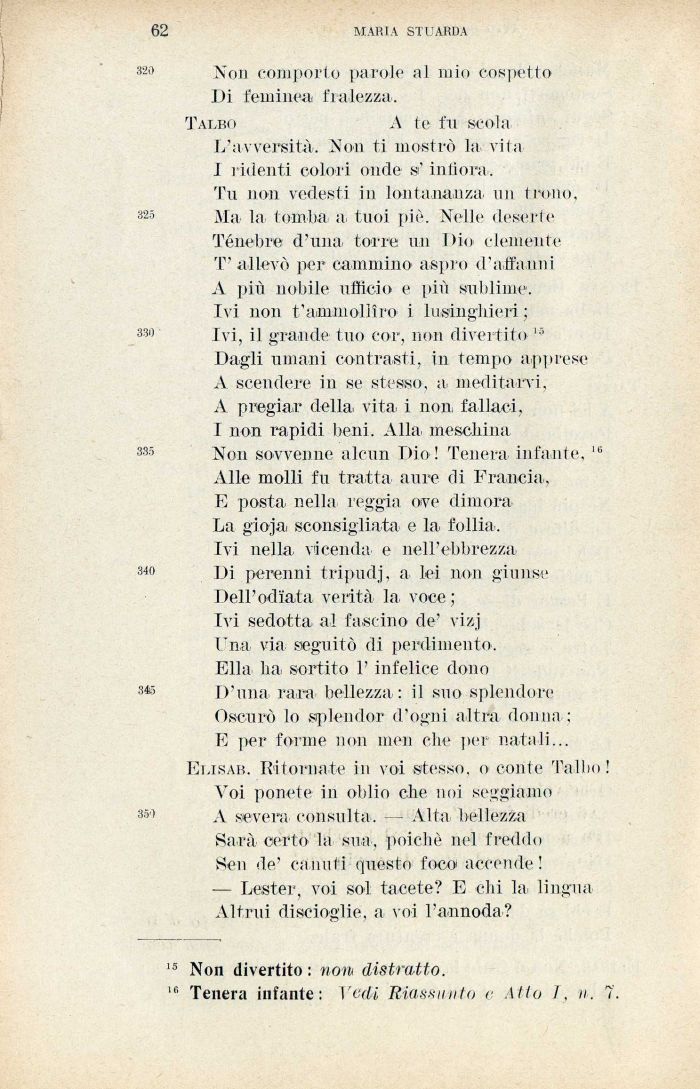 62 MARIA STUARDA

320 Non comporto parole al mio cospetto
Di feminea fralezza.

TALBO A te fu scola
L'avversità. Non ti mostrò la vita
I ridenti colori onde s' infiora.
Tu non vedesti in lontananza un trono,
325 Ma la tomba a tuoi piè. Nelle deserte
Ténebre d'una torre un Dio clemente
T' allevò per cammino aspro d'affanni
A più nobile ufficio e più sublime.
Ivi non t'ammollîro i lusinghieri;
330 Ivi, il grande tuo cor, non divertito $^{15}$
Dagli umani contrasti, in tempo apprese
A scendere in se stesso, a meditarvi,
A pregiar della vita i non fallaci,
I non rapidi beni. Alla meschina
335 Non sovvenne alcun Dio! Tenera infante, $^{16}$
Alle molli fu tratta aure di Francia,
E posta nella reggia ove dimora
La gioja sconsigliata e la follia.
Ivi nella vicenda e nell'ebbrezza
340 Di perenni tripudj, a lei non giunse
Dell'odïata verità la voce;
Ivi sedotta al fascino de' vizj
Una via seguitò di perdimento.
Ella ha sortito l' infelice dono
345 D'una rara bellezza: il suo splendore
Oscurò lo splendor d'ogni altra donna;
E per forme non men che per natali...

ELISAB. Ritornate in voi stesso, o conte Talbo!
Voi ponete in oblio che noi seggiamo
350 A severa consulta. — Alta bellezza
Sarà certo la sua, poichè nel freddo
Sen de' canuti questo foco accende!
— Lester, voi sol tacete? E chi la lingua
Altrui discioglie, a voi l'annoda?

$^{15}$ Non divertito: non distratto.
$^{16}$ Tenera infante: Vedi Riassunto e Atto I, n. 7.